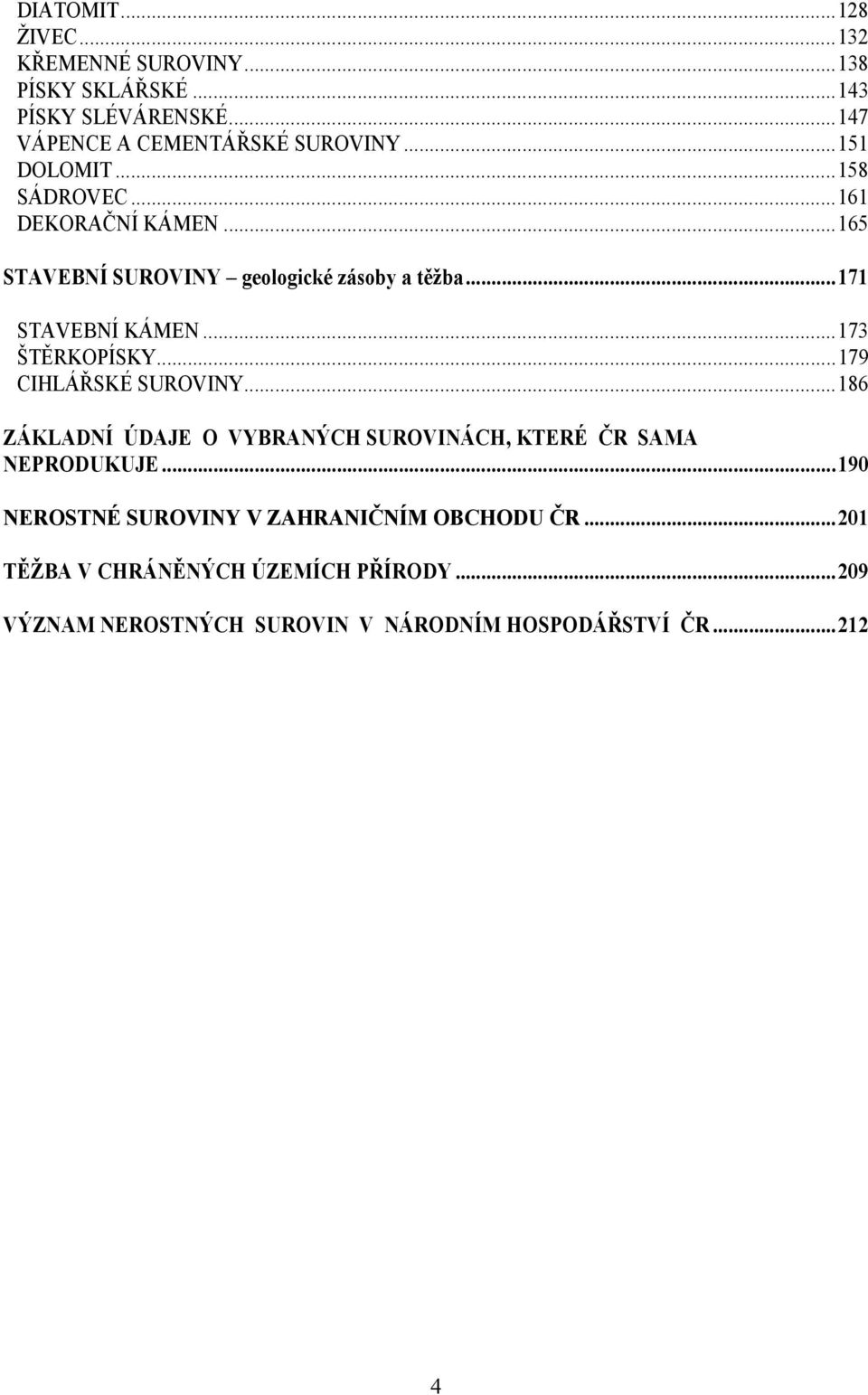 DIATOMIT...128
ŽIVEC...132
KŘEMENNÉ SUROVINY...138
PÍSKY SKLÁŘSKÉ...143
PÍSKY SLÉVÁRENSKÉ...147
VÁPENCE A CEMENTÁŘSKÉ SUROVINY...151
DOLOMIT...158
SÁDROVEC...161
DEKORAČNÍ KÁMEN...165

STAVEBNÍ SUROVINY – geologické zásoby a těžba...171

STAVEBNÍ KÁMEN...173
ŠTĚRKOPÍSKY...179
CIHLÁŘSKÉ SUROVINY...186

ZÁKLADNÍ ÚDAJE O VYBRANÝCH SUROVINÁCH, KTERÉ ČR SAMA NEPRODUKUJE...190

NEROSTNÉ SUROVINY V ZAHRANIČNÍM OBCHODU ČR...201

TĚŽBA V CHRÁNĚNÝCH ÚZEMÍCH PŘÍRODY...209

VÝZNAM NEROSTNÝCH SUROVIN V NÁRODNÍM HOSPODÁŘSTVÍ ČR...212

4